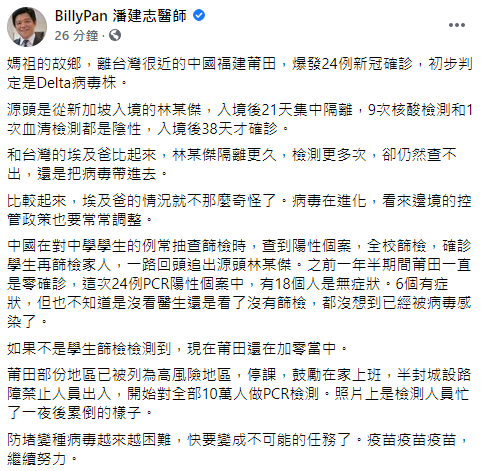 BillyPan 潘建志醫師
26 分鐘 ·

媽祖的故鄉，離台灣很近的中國福建莆田，爆發24例新冠確診，初步判定是Delta病毒株。

源頭是從新加坡入境的林某傑，入境後21天集中隔離，9次核酸檢測和1次血清檢測都是陰性，入境後38天才確診。

和台灣的埃及爸比起來，林某傑隔離更久，檢測更多次，卻仍然查不出，還是把病毒帶進去。

比較起來，埃及爸的情況就不那麼奇怪了。病毒在進化，看來邊境的控管政策也要常常調整。

中國在對中學學生的例常抽查篩檢時，查到陽性個案，全校篩檢，確診學生再篩檢家人，一路回頭追出源頭林某傑。之前一年半期間莆田一直是零確診，這次24例PCR陽性個案中，有18個人是無症狀。6個有症狀，但也不知道是沒看醫生還是看了沒有篩檢，都沒想到已經被病毒感染了。

如果不是學生篩檢檢測到，現在莆田還在加零當中。

莆田部份地區已被列為高風險地區，停課，鼓勵在家上班，半封城設路障禁止人員出入，開始對全部10萬人做PCR檢測。照片上是檢測人員忙了一夜後累倒的樣子。

防堵變種病毒越來越困難，快要變成不可能的任務了。疫苗疫苗疫苗，繼續努力。